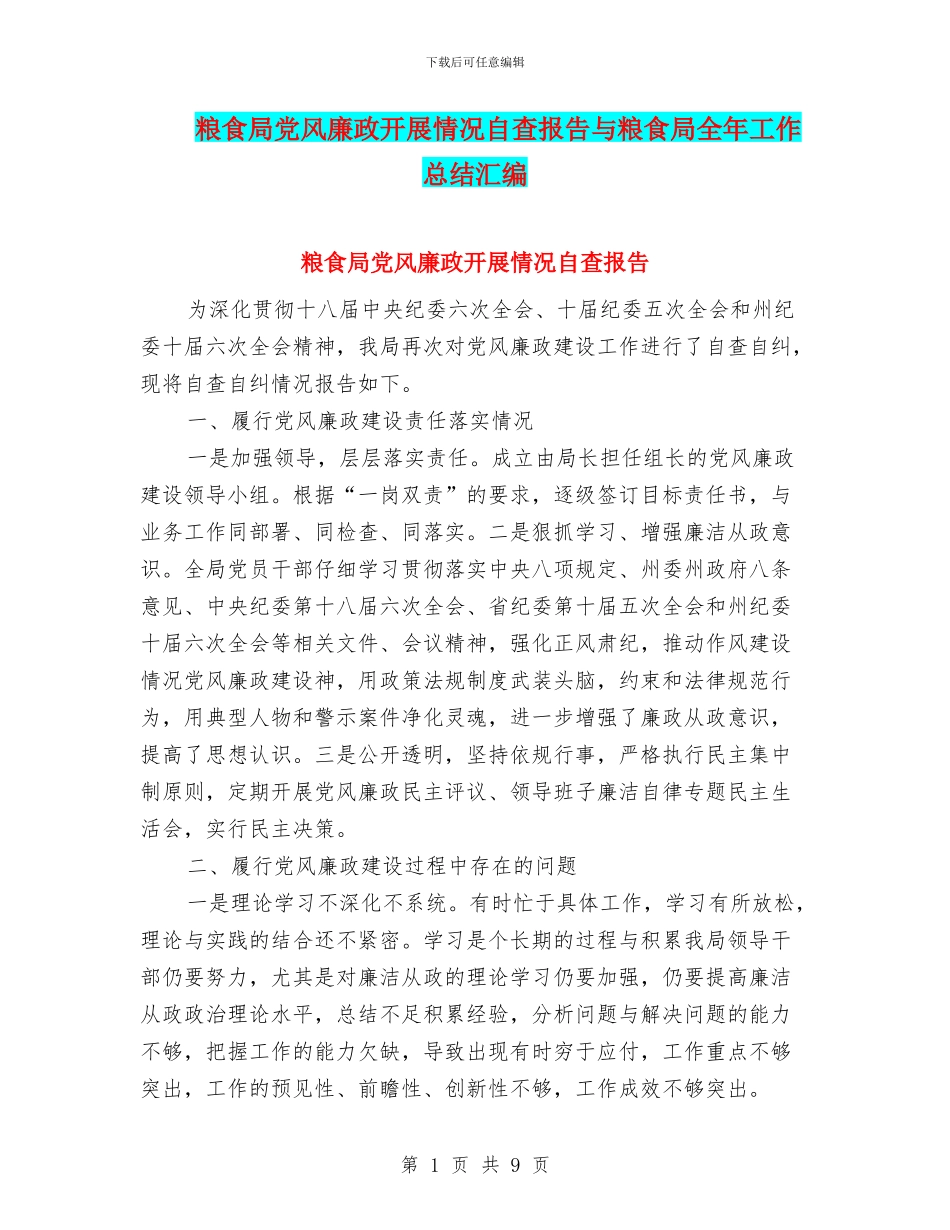 下载后可任意编辑

粮食局党风廉政开展情况自查报告与粮食局全年工作总结汇编

粮食局党风廉政开展情况自查报告

为深化贯彻十八届中央纪委六次全会、十届纪委五次全会和州纪委十届六次全会精神，我局再次对党风廉政建设工作进行了自查自纠，现将自查自纠情况报告如下。

一、履行党风廉政建设责任落实情况

一是加强领导，层层落实责任。成立由局长担任组长的党风廉政建设领导小组。根据“一岗双责”的要求，逐级签订目标责任书，与业务工作同部署、同检查、同落实。二是狠抓学习、增强廉洁从政意识。全局党员干部仔细学习贯彻落实中央八项规定、州委州政府八条意见、中央纪委第十八届六次全会、省纪委第十届五次全会和州纪委十届六次全会等相关文件、会议精神，强化正风肃纪，推动作风建设情况党风廉政建设神，用政策法规制度武装头脑，约束和法律规范行为，用典型人物和警示案件净化灵魂，进一步增强了廉政从政意识，提高了思想认识。三是公开透明，坚持依规行事，严格执行民主集中制原则，定期开展党风廉政民主评议、领导班子廉洁自律专题民主生活会，实行民主决策。

二、履行党风廉政建设过程中存在的问题

一是理论学习不深化不系统。有时忙于具体工作，学习有所放松，理论与实践的结合还不紧密。学习是个长期的过程与积累我局领导干部仍要努力，尤其是对廉洁从政的理论学习仍要加强，仍要提高廉洁从政政治理论水平，总结不足积累经验，分析问题与解决问题的能力不够，把握工作的能力欠缺，导致出现有时穷于应付，工作重点不够突出，工作的预见性、前瞻性、创新性不够，工作成效不够突出。

第 1 页 共 9 页